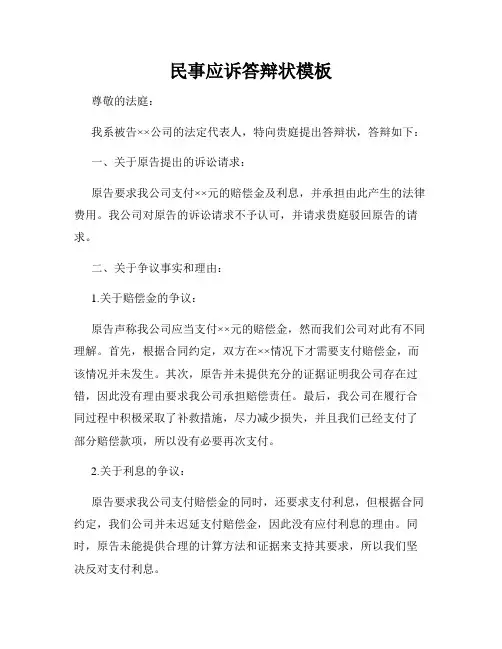 民事应诉答辩状模板

尊敬的法庭：

我系被告××公司的法定代表人，特向贵庭提出答辩状，答辩如下：

一、关于原告提出的诉讼请求：

原告要求我公司支付××元的赔偿金及利息，并承担由此产生的法律费用。我公司对原告的诉讼请求不予认可，并请求贵庭驳回原告的请求。

二、关于争议事实和理由：

1.关于赔偿金的争议：

原告声称我公司应当支付××元的赔偿金，然而我们公司对此有不同理解。首先，根据合同约定，双方在××情况下才需要支付赔偿金，而该情况并未发生。其次，原告并未提供充分的证据证明我公司存在过错，因此没有理由要求我公司承担赔偿责任。最后，我公司在履行合同过程中积极采取了补救措施，尽力减少损失，并且我们已经支付了部分赔偿款项，所以没有必要再次支付。

2.关于利息的争议：

原告要求我公司支付赔偿金的同时，还要求支付利息，但根据合同约定，我们公司并未迟延支付赔偿金，因此没有应付利息的理由。同时，原告未能提供合理的计算方法和证据来支持其要求，所以我们坚决反对支付利息。